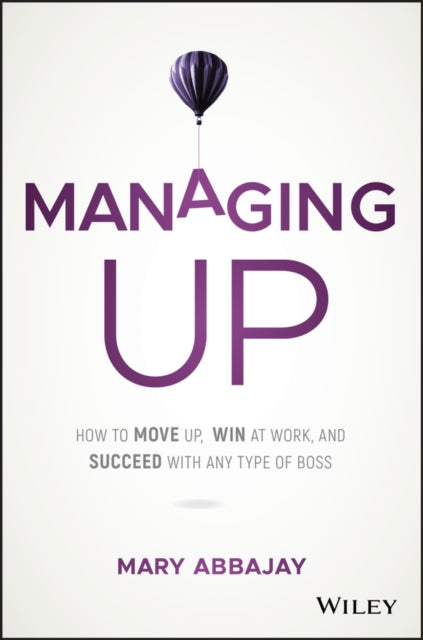 MANAGING UP

HOW TO MOVE UP, WIN AT WORK, AND SUCCEED WITH ANY TYPE OF BOSS

MARY ABBAJAY

WILEY